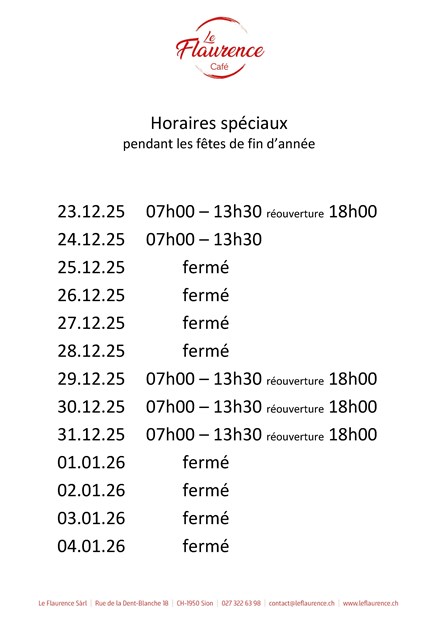 Le
Flaurence
Café

Horaires spéciaux
pendant les fêtes de fin d'année

23.12.25 07h00 – 13h30 réouverture 18h00
24.12.25 07h00 – 13h30
25.12.25 fermé
26.12.25 fermé
27.12.25 fermé
28.12.25 fermé
29.12.25 07h00 – 13h30 réouverture 18h00
30.12.25 07h00 – 13h30 réouverture 18h00
31.12.25 07h00 – 13h30 réouverture 18h00
01.01.26 fermé
02.01.26 fermé
03.01.26 fermé
04.01.26 fermé

Le Flaurence Sàrl | Rue de la Dent-Blanche 18 | CH-1950 Sion | 027 322 63 98 | contact@leflaurence.ch | www.leflaurence.ch